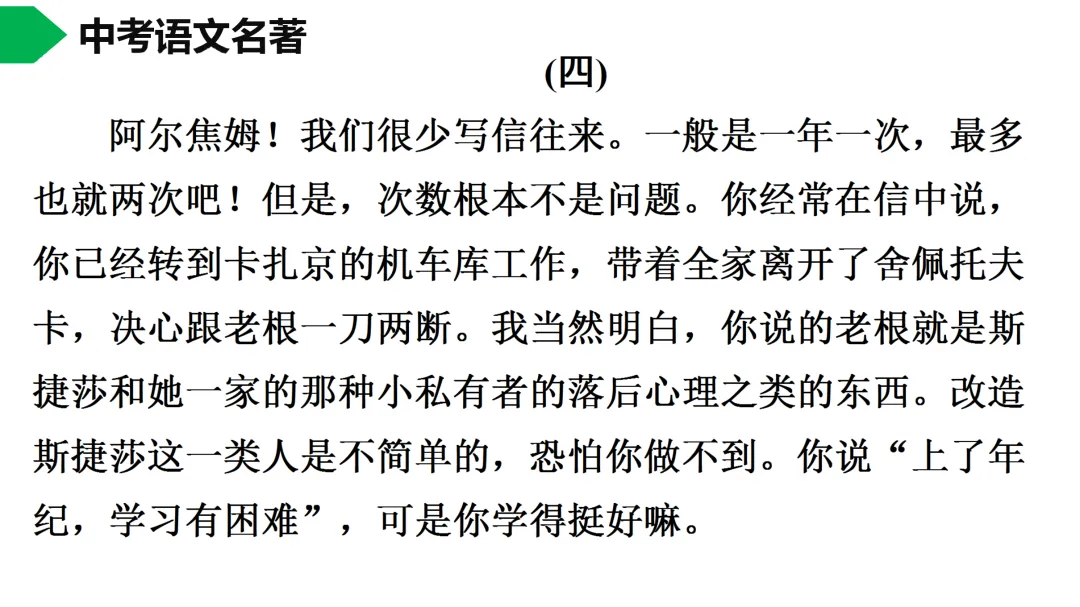 中考语文名著

(四)

阿尔焦姆！我们很少写信往来。一般是一年一次，最多也就两次吧！但是，次数根本不是问题。你经常在信中说，你已经转到卡扎京的机车库工作，带着全家离开了舍佩托夫卡，决心跟老根一刀两断。我当然明白，你说的老根就是斯捷莎和她一家的那种小私有者的落后心理之类的东西。改造斯捷莎这一类人是不简单的，恐怕你做不到。你说“上了年纪，学习有困难”，可是你学得挺好嘛。